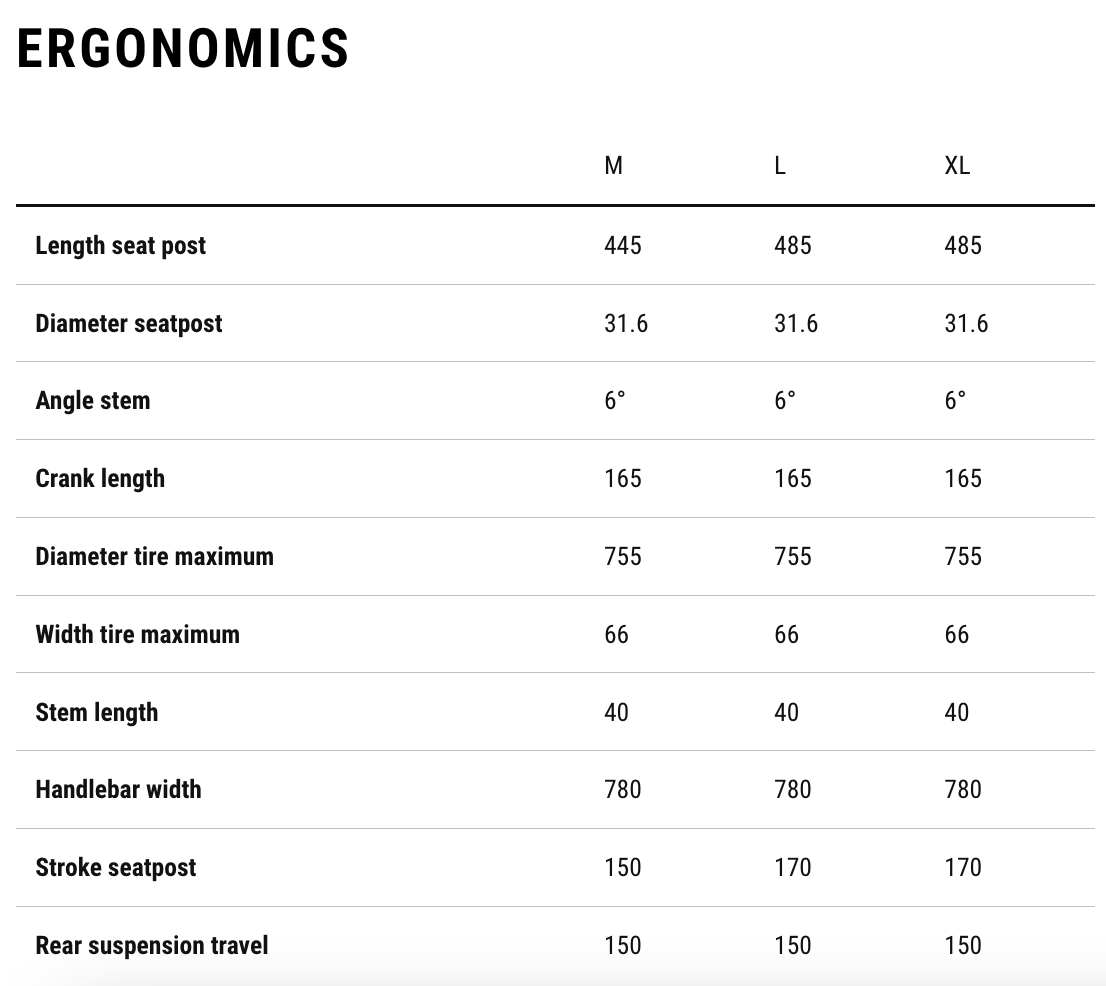 ERGONOMICS

| | M | L | XL |
|---|---|---|---|
| Length seat post | 445 | 485 | 485 |
| Diameter seatpost | 31.6 | 31.6 | 31.6 |
| Angle stem | 6° | 6° | 6° |
| Crank length | 165 | 165 | 165 |
| Diameter tire maximum | 755 | 755 | 755 |
| Width tire maximum | 66 | 66 | 66 |
| Stem length | 40 | 40 | 40 |
| Handlebar width | 780 | 780 | 780 |
| Stroke seatpost | 150 | 170 | 170 |
| Rear suspension travel | 150 | 150 | 150 |